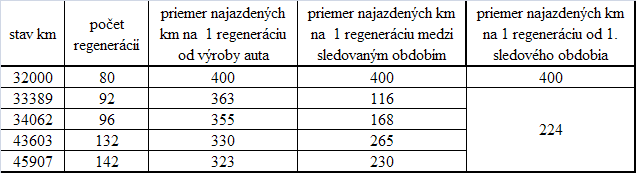 | stav km | počet regenerácii | priemer najazdených km na 1 regeneráciu od výroby auta | priemer najazdených km na 1 regeneráciu medzi sledovaným obdobím | priemer najazdených km na 1 regeneráciu od 1. sledového obdobia |
|---|---|---|---|---|
| 32000 | 80 | 400 | 400 | 400 |
| 33389 | 92 | 363 | 116 | 224 |
| 34062 | 96 | 355 | 168 | |
| 43603 | 132 | 330 | 265 | |
| 45907 | 142 | 323 | 230 | |